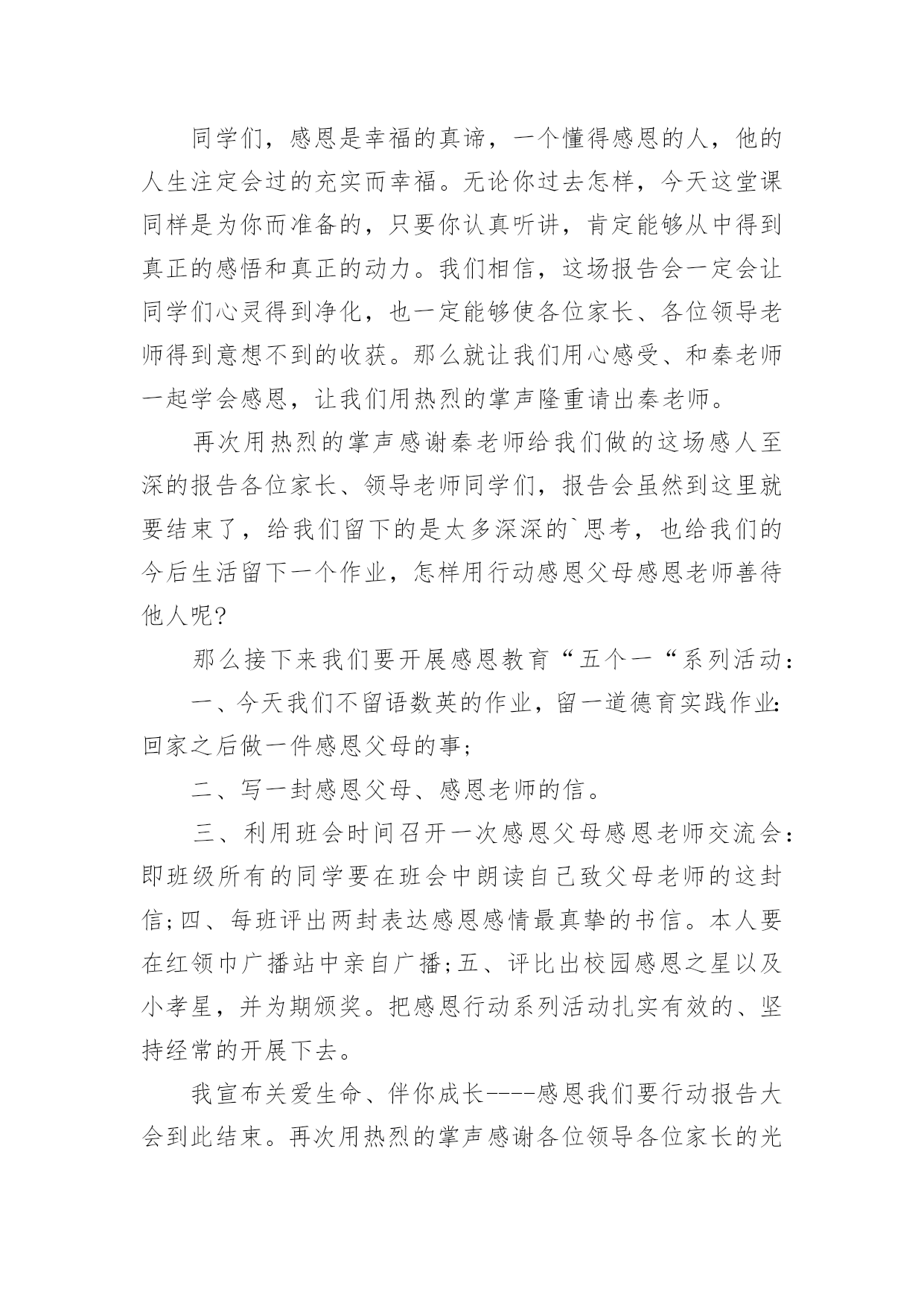 同学们，感恩是幸福的真谛，一个懂得感恩的人，他的人生注定会过的充实而幸福。无论你过去怎样，今天这堂课同样是为你而准备的，只要你认真听讲，肯定能够从中得到真正的感悟和真正的动力。我们相信，这场报告会一定会让同学们心灵得到净化，也一定能够使各位家长、各位领导老师得到意想不到的收获。那么就让我们用心感受、和秦老师一起学会感恩，让我们用热烈的掌声隆重请出秦老师。

再次用热烈的掌声感谢秦老师给我们做的这场感人至深的报告各位家长、领导老师同学们，报告会虽然到这里就要结束了，给我们留下的是太多深深的`思考，也给我们的今后生活留下一个作业，怎样用行动感恩父母感恩老师善待他人呢?

那么接下来我们要开展感恩教育“五个一“系列活动:

一、今天我们不留语数英的作业，留一道德育实践作业:回家之后做一件感恩父母的事;

二、写一封感恩父母、感恩老师的信。

三、利用班会时间召开一次感恩父母感恩老师交流会:即班级所有的同学要在班会中朗读自己致父母老师的这封信;四、每班评出两封表达感恩感情最真挚的书信。本人要在红领巾广播站中亲自广播;五、评比出校园感恩之星以及小孝星，并为期颁奖。把感恩行动系列活动扎实有效的、坚持经常的开展下去。

我宣布关爱生命、伴你成长----感恩我们要行动报告大会到此结束。再次用热烈的掌声感谢各位领导各位家长的光